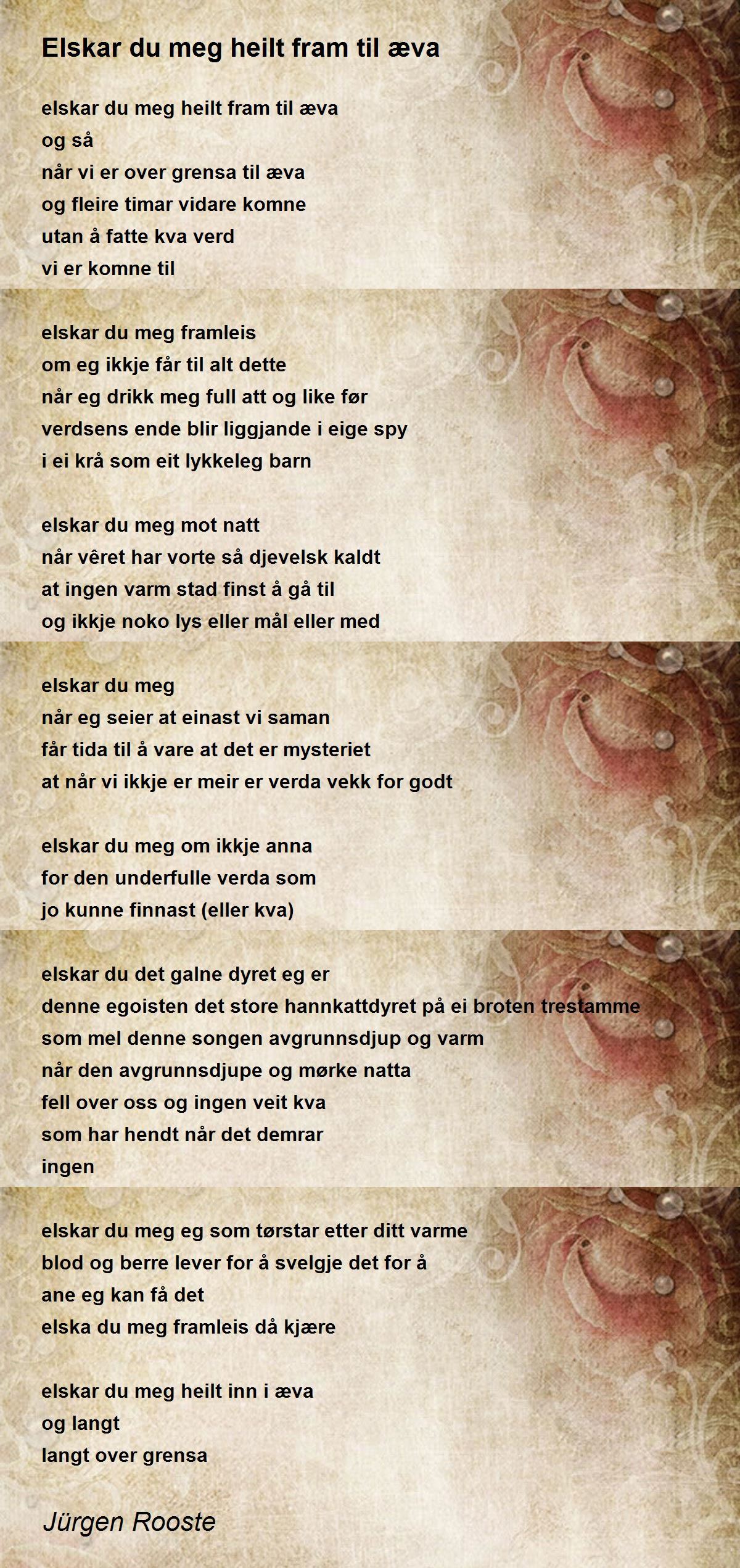 Elskar du meg heilt fram til æva

elskar du meg heilt fram til æva
og så
når vi er over grensa til æva
og fleire timar vidare komne
utan å fatte kva verd
vi er komne til

elskar du meg framleis
om eg ikkje får til alt dette
når eg drikk meg full att og like før
verdsens ende blir liggjande i eige spy
i ei krå som eit lykkeleg barn

elskar du meg mot natt
når vêret har vorte så djevelsk kaldt
at ingen varm stad finst å gå til
og ikkje noko lys eller mål eller med

elskar du meg
når eg seier at einast vi saman
får tida til å vare at det er mysteriet
at når vi ikkje er meir er verda vekk for godt

elskar du meg om ikkje anna
for den underfulle verda som
jo kunne finnast (eller kva)

elskar du det galne dyret eg er
denne egoisten det store hannkattdyret på ei broten trestamme
som mel denne songen avgrunnsdjup og varm
når den avgrunnsdjupe og mørke natta
fell over oss og ingen veit kva
som har hendt når det demrar
ingen

elskar du meg eg som tørstar etter ditt varme
blod og berre lever for å svelgje det for å
ane eg kan få det
elska du meg framleis då kjære

elskar du meg heilt inn i æva
og langt
langt over grensa

Jürgen Rooste